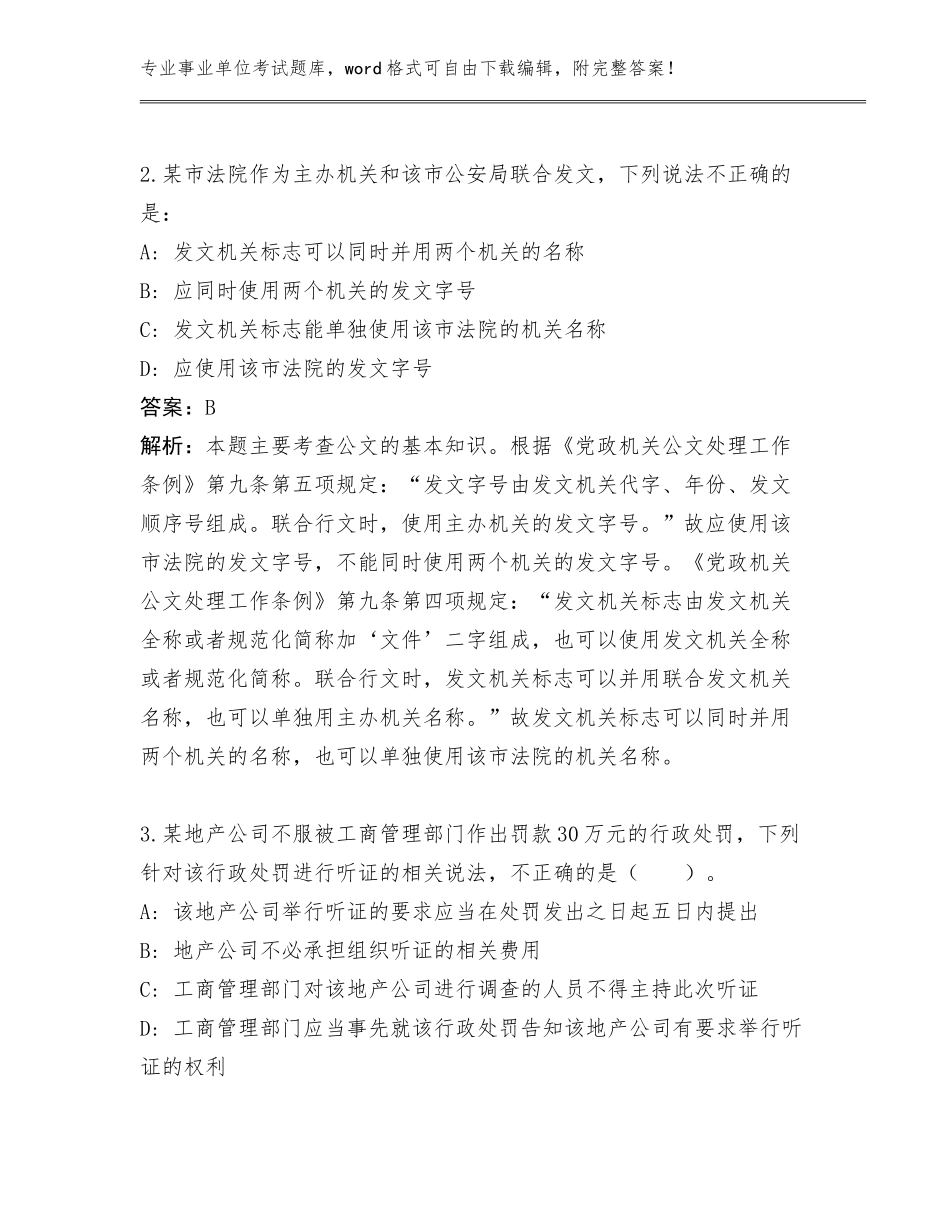 专业事业单位考试题库，word格式可自由下载编辑，附完整答案！

2.某市法院作为主办机关和该市公安局联合发文，下列说法不正确的是：

A：发文机关标志可以同时并用两个机关的名称

B：应同时使用两个机关的发文字号

C：发文机关标志能单独使用该市法院的机关名称

D：应使用该市法院的发文字号

答案：B

解析：本题主要考查公文的基本知识。根据《党政机关公文处理工作条例》第九条第五项规定：“发文字号由发文机关代字、年份、发文顺序号组成。联合行文时，使用主办机关的发文字号。”故应使用该市法院的发文字号，不能同时使用两个机关的发文字号。《党政机关公文处理工作条例》第九条第四项规定：“发文机关标志由发文机关全称或者规范化简称加‘文件’二字组成，也可以使用发文机关全称或者规范化简称。联合行文时，发文机关标志可以并用联合发文机关名称，也可以单独用主办机关名称。”故发文机关标志可以同时并用两个机关的名称，也可以单独使用该市法院的机关名称。

3.某地产公司不服被工商管理部门作出罚款30万元的行政处罚，下列针对该行政处罚进行听证的相关说法，不正确的是（　　）。

A：该地产公司举行听证的要求应当在处罚发出之日起五日内提出

B：地产公司不必承担组织听证的相关费用

C：工商管理部门对该地产公司进行调查的人员不得主持此次听证

D：工商管理部门应当事先就该行政处罚告知该地产公司有要求举行听证的权利